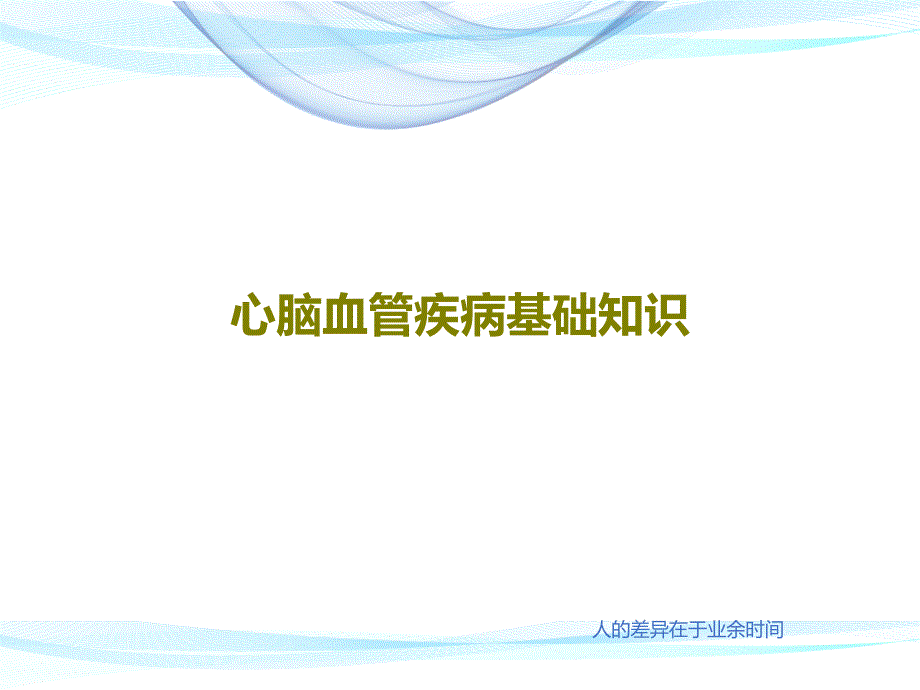 心脑血管疾病基础知识

人的差异在于业余时间